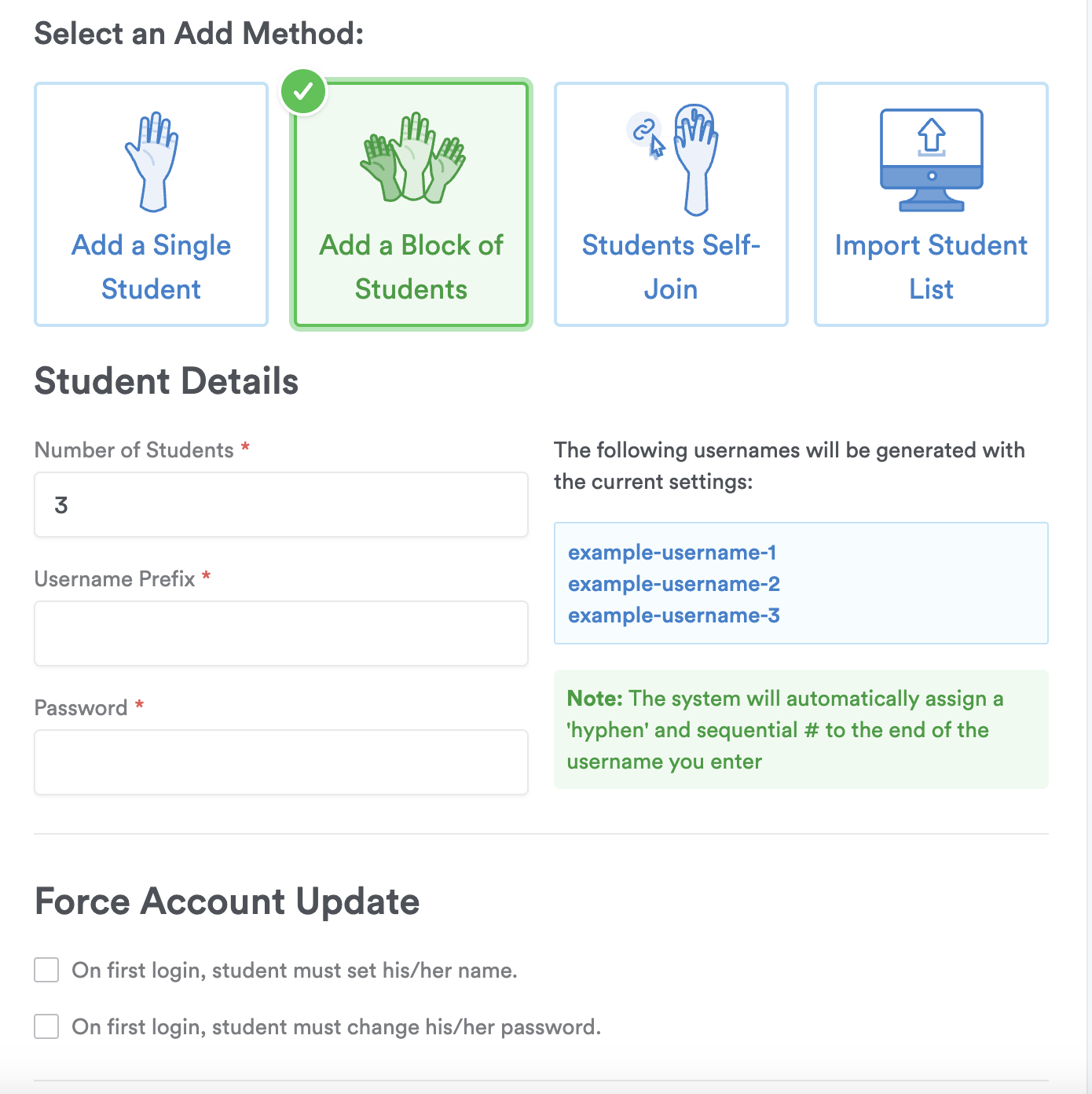 Select an Add Method:

Add a Single Student

Add a Block of Students

Students Self-Join

Import Student List

Student Details

Number of Students *

3

Username Prefix *

Password *

The following usernames will be generated with the current settings:

example-username-1
example-username-2
example-username-3

Note: The system will automatically assign a 'hyphen' and sequential # to the end of the username you enter

Force Account Update

On first login, student must set his/her name.

On first login, student must change his/her password.